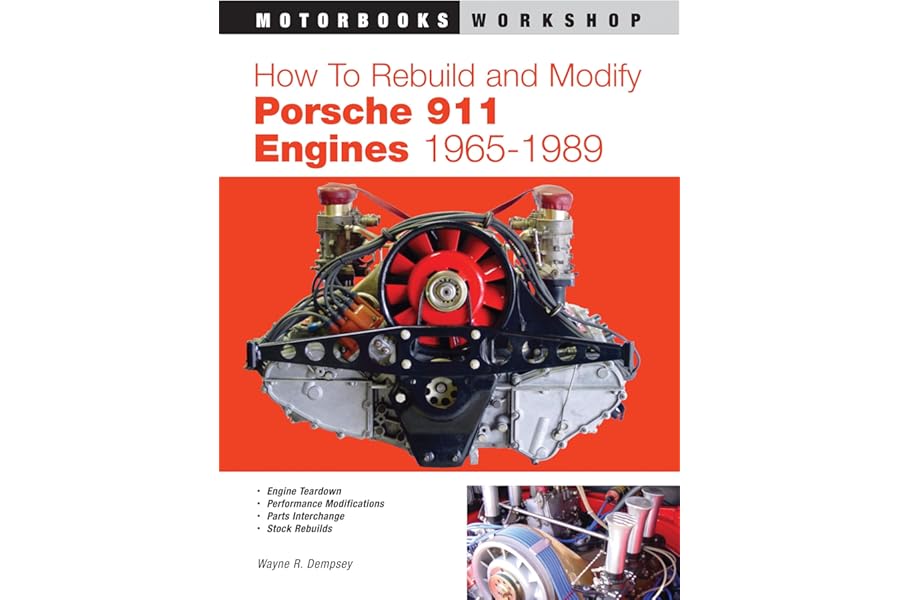 MOTORBOOKS WORKSHOP

How To Rebuild and Modify
Porsche 911
Engines 1965-1989

• Engine Teardown
• Performance Modifications
• Parts Interchange
• Stock Rebuilds

Wayne R. Dempsey